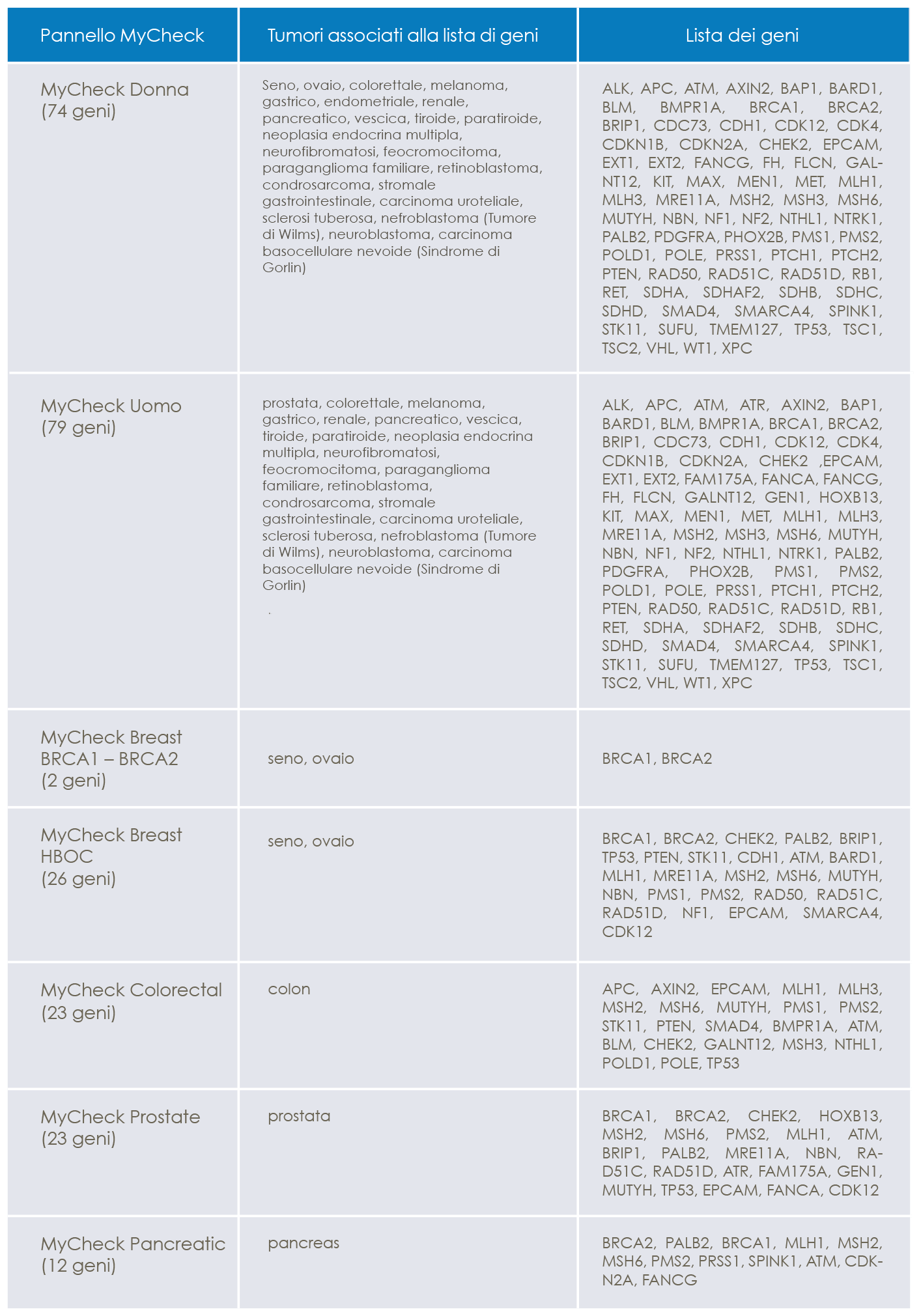 | Pannello MyCheck | Tumori associati alla lista di geni | Lista dei geni |
|---|---|---|
| MyCheck Donna (74 geni) | Seno, ovaio, colorettale, melanoma, gastrico, endometriale, renale, pancreatico, vescica, tiroide, paratiroide, neoplasia endocrina multipla, neurofibromatosi, feocromocitoma, paraganglioma familiare, retinoblastoma, condrosarcoma, stromale gastrointestinale, carcinoma uroteliale, sclerosi tuberosa, nefroblastoma (Tumore di Wilms), neuroblastoma, carcinoma basocellulare nevoide (Sindrome di Gorlin) | ALK, APC, ATM, AXIN2, BAP1, BARD1, BLM, BMPR1A, BRCA1, BRCA2, BRIP1, CDC73, CDH1, CDK12, CDK4, CDKN1B, CDKN2A, CHEK2, EPCAM, EXT1, EXT2, FANCG, FH, FLCN, GALNT12, KIT, MAX, MEN1, MET, MLH1, MLH3, MRE11A, MSH2, MSH3, MSH6, MUTYH, NBN, NF1, NF2, NTHL1, NTRK1, PALB2, PDGFRA, PHOX2B, PMS1, PMS2, POLD1, POLE, PRSS1, PTCH1, PTCH2, PTEN, RAD50, RAD51C, RAD51D, RB1, RET, SDHA, SDHAF2, SDHB, SDHC, SDHD, SMAD4, SMARCA4, SPINK1, STK11, SUFU, TMEM127, TP53, TSC1, TSC2, VHL, WT1, XPC |
| MyCheck Uomo (79 geni) | prostata, colorettale, melanoma, gastrico, renale, pancreatico, vescica, tiroide, paratiroide, neoplasia endocrina multipla, neurofibromatosi, feocromocitoma, paraganglioma familiare, retinoblastoma, condrosarcoma, stromale gastrointestinale, carcinoma uroteliale, sclerosi tuberosa, nefroblastoma (Tumore di Wilms), neuroblastoma, carcinoma basocellulare nevoide (Sindrome di Gorlin) . | ALK, APC, ATM, ATR, AXIN2, BAP1, BARD1, BLM, BMPR1A, BRCA1, BRCA2, BRIP1, CDC73, CDH1, CDK12, CDK4, CDKN1B, CDKN2A, CHEK2 ,EPCAM, EXT1, EXT2, FAM175A, FANCA, FANCG, FH, FLCN, GALNT12, GEN1, HOXB13, KIT, MAX, MEN1, MET, MLH1, MLH3, MRE11A, MSH2, MSH3, MSH6, MUTYH, NBN, NF1, NF2, NTHL1, NTRK1, PALB2, PDGFRA, PHOX2B, PMS1, PMS2, POLD1, POLE, PRSS1, PTCH1, PTCH2, PTEN, RAD50, RAD51C, RAD51D, RB1, RET, SDHA, SDHAF2, SDHB, SDHC, SDHD, SMAD4, SMARCA4, SPINK1, STK11, SUFU, TMEM127, TP53, TSC1, TSC2, VHL, WT1, XPC |
| MyCheck Breast BRCA1 – BRCA2 (2 geni) | seno, ovaio | BRCA1, BRCA2 |
| MyCheck Breast HBOC (26 geni) | seno, ovaio | BRCA1, BRCA2, CHEK2, PALB2, BRIP1, TP53, PTEN, STK11, CDH1, ATM, BARD1, MLH1, MRE11A, MSH2, MSH6, MUTYH, NBN, PMS1, PMS2, RAD50, RAD51C, RAD51D, NF1, EPCAM, SMARCA4, CDK12 |
| MyCheck Colorectal (23 geni) | colon | APC, AXIN2, EPCAM, MLH1, MLH3, MSH2, MSH6, MUTYH, PMS1, PMS2, STK11, PTEN, SMAD4, BMPR1A, ATM, BLM, CHEK2, GALNT12, MSH3, NTHL1, POLD1, POLE, TP53 |
| MyCheck Prostate (23 geni) | prostata | BRCA1, BRCA2, CHEK2, HOXB13, MSH2, MSH6, PMS2, MLH1, ATM, BRIP1, PALB2, MRE11A, NBN, RAD51C, RAD51D, ATR, FAM175A, GEN1, MUTYH, TP53, EPCAM, FANCA, CDK12 |
| MyCheck Pancreatic (12 geni) | pancreas | BRCA2, PALB2, BRCA1, MLH1, MSH2, MSH6, PMS2, PRSS1, SPINK1, ATM, CDKN2A, FANCG |